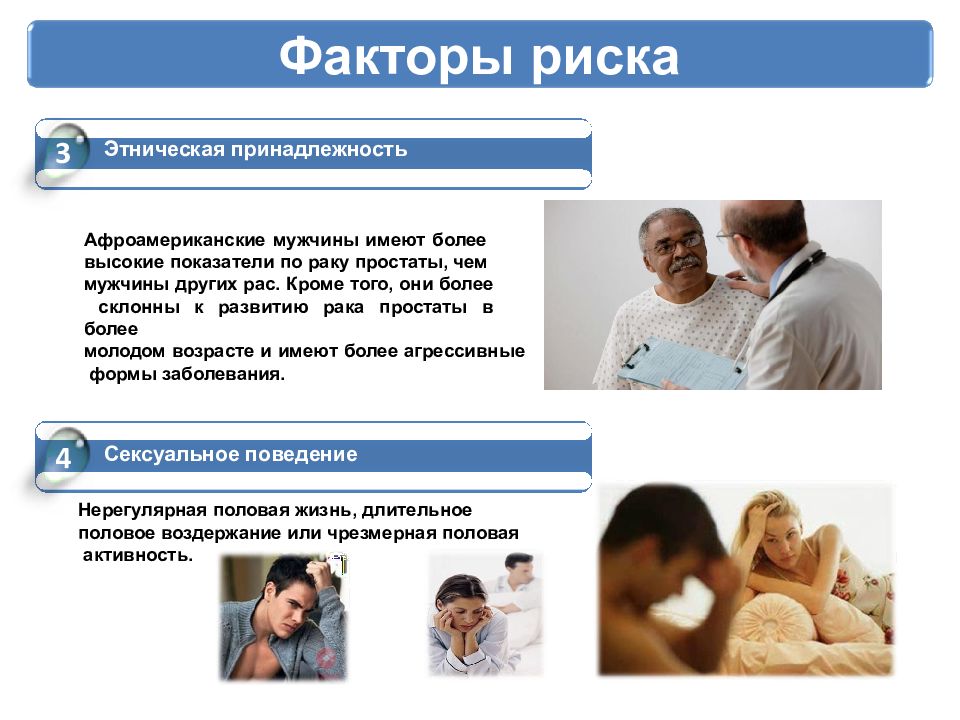 Факторы риска

3 Этническая принадлежность

Афроамериканские мужчины имеют более высокие показатели по раку простаты, чем мужчины других рас. Кроме того, они более склонны к развитию рака простаты в более молодом возрасте и имеют более агрессивные формы заболевания.

4 Сексуальное поведение

Нерегулярная половая жизнь, длительное половое воздержание или чрезмерная половая активность.